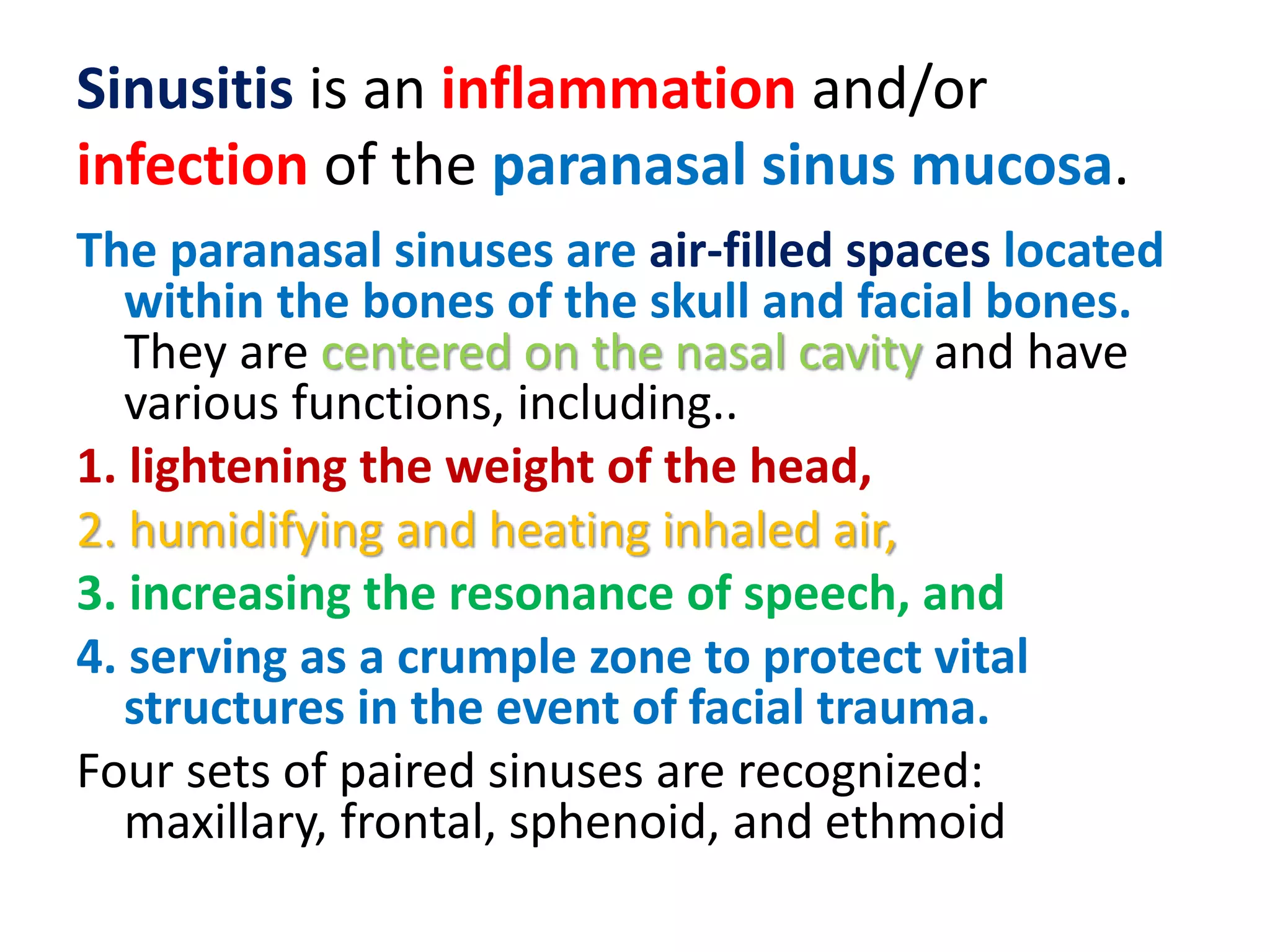 Sinusitis is an inflammation and/or infection of the paranasal sinus mucosa.

The paranasal sinuses are air-filled spaces located within the bones of the skull and facial bones. They are centered on the nasal cavity and have various functions, including..

1. lightening the weight of the head,

2. humidifying and heating inhaled air,

3. increasing the resonance of speech, and

4. serving as a crumple zone to protect vital structures in the event of facial trauma.

Four sets of paired sinuses are recognized: maxillary, frontal, sphenoid, and ethmoid